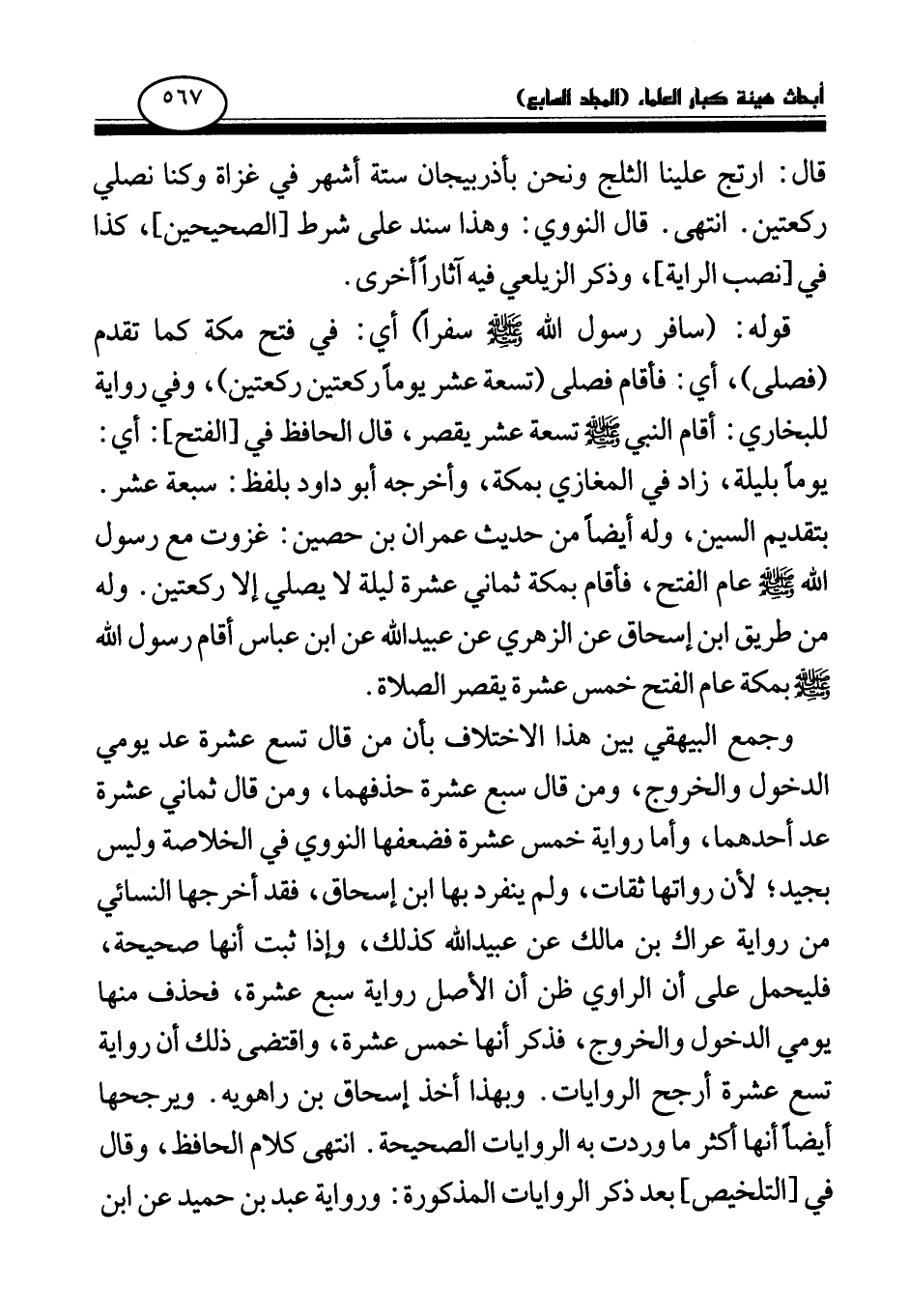 أبحاث هيئة كبار العلماء (المجلد السابع) ٥٦٧

قال: ارتج علينا الثلج ونحن بأذربيجان ستة أشهر في غزاة وكنا نصلي ركعتين. انتهى. قال النووي: وهذا سند على شرط [الصحيحين]، كذا في [نصب الراية]، وذكر الزيلعي فيه آثاراً أخرى.

قوله: (سافر رسول الله ﷺ سفراً) أي: في فتح مكة كما تقدم (فصلى)، أي: فأقام فصلى (تسعة عشر يوماً ركعتين ركعتين)، وفي رواية للبخاري: أقام النبي ﷺ تسعة عشر يقصر، قال الحافظ في [الفتح]: أي: يوماً بليلة، زاد في المغازي بمكة، وأخرجه أبو داود بلفظ: سبعة عشر. بتقديم السين، وله أيضاً من حديث عمران بن حصين: غزوت مع رسول الله ﷺ عام الفتح، فأقام بمكة ثماني عشرة ليلة لا يصلي إلا ركعتين. وله من طريق ابن إسحاق عن الزهري عن عبيدالله عن ابن عباس أقام رسول الله ﷺ بمكة عام الفتح خمس عشرة يقصر الصلاة.

وجمع البيهقي بين هذا الاختلاف بأن من قال تسع عشرة عد يومي الدخول والخروج، ومن قال سبع عشرة حذفهما، ومن قال ثماني عشرة عد أحدهما، وأما رواية خمس عشرة فضعفها النووي في الخلاصة وليس بجيد؛ لأن رواتها ثقات، ولم ينفرد بها ابن إسحاق، فقد أخرجها النسائي من رواية عراك بن مالك عن عبيدالله كذلك، وإذا ثبت أنها صحيحة، فليحمل على أن الراوي ظن أن الأصل رواية سبع عشرة، فحذف منها يومي الدخول والخروج، فذكر أنها خمس عشرة، واقتضى ذلك أن رواية تسع عشرة أرجح الروايات. وبهذا أخذ إسحاق بن راهويه. ويرجحها أيضاً أنها أكثر ما وردت به الروايات الصحيحة. انتهى كلام الحافظ، وقال في [التلخيص] بعد ذكر الروايات المذكورة: ورواية عبد بن حميد عن ابن